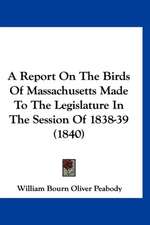 A Report On The Birds Of Massachusetts Made To The Legislature In The Session Of 1838-39 (1840)

William Bourn Oliver Peabody